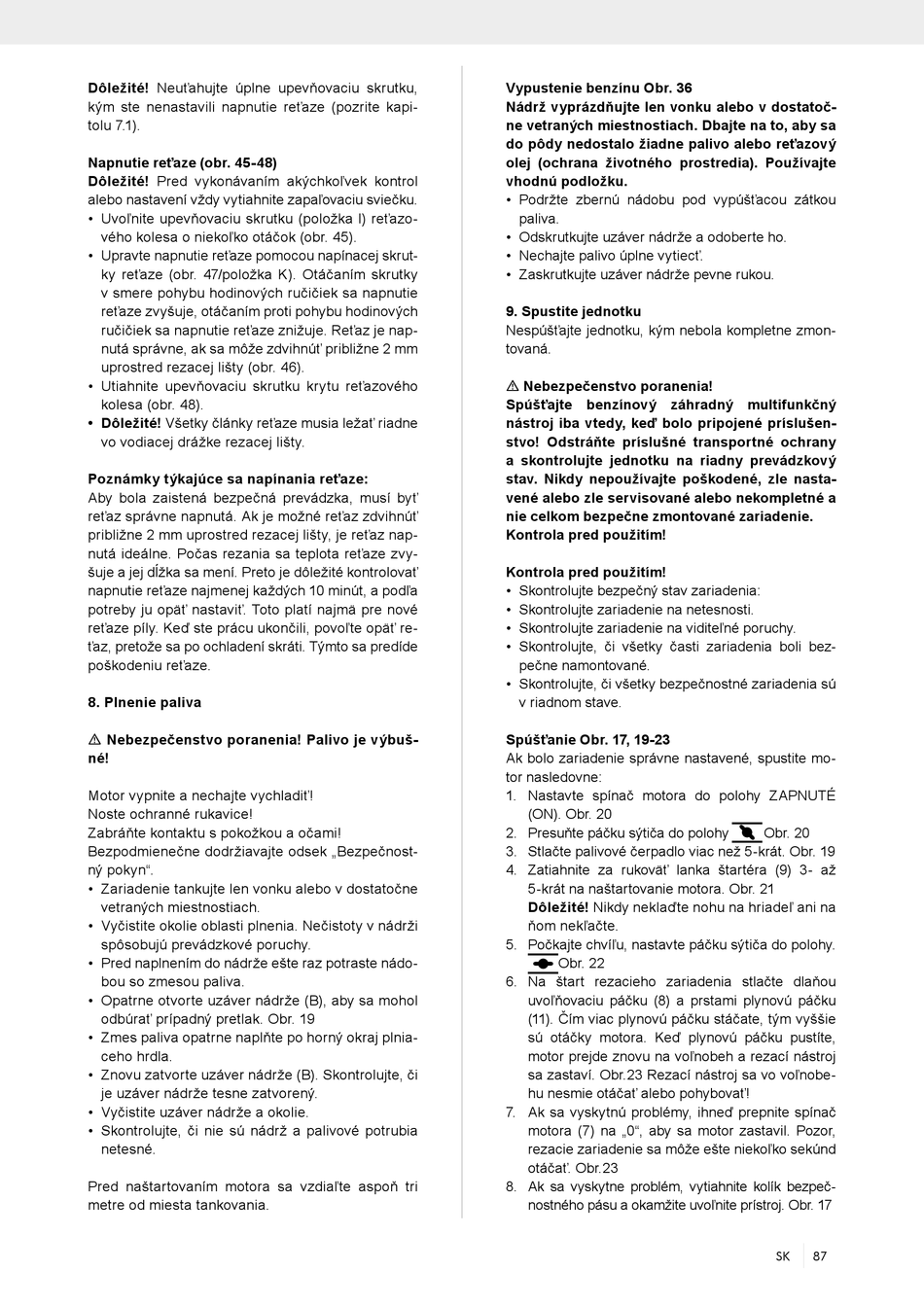 **Dôležité!** Neuťahujte úplne upevňovaciu skrutku, kým ste nenastavili napnutie reťaze (pozrite kapitolu 7.1).

**Napnutie reťaze (obr. 45-48)**
**Dôležité!** Pred vykonávaním akýchkoľvek kontrol alebo nastavení vždy vytiahnite zapaľovaciu sviečku.
• Uvoľnite upevňovaciu skrutku (položka I) reťazového kolesa o niekoľko otáčok (obr. 45).
• Upravte napnutie reťaze pomocou napínacej skrutky reťaze (obr. 47/položka K). Otáčaním skrutky v smere pohybu hodinových ručičiek sa napnutie reťaze zvyšuje, otáčaním proti pohybu hodinových ručičiek sa napnutie reťaze znižuje. Reťaz je napnutá správne, ak sa môže zdvihnúť približne 2 mm uprostred rezacej lišty (obr. 46).
• Utiahnite upevňovaciu skrutku krytu reťazového kolesa (obr. 48).
• **Dôležité!** Všetky články reťaze musia ležať riadne vo vodiacej drážke rezacej lišty.

**Poznámky týkajúce sa napínania reťaze:**
Aby bola zaistená bezpečná prevádzka, musí byť reťaz správne napnutá. Ak je možné reťaz zdvihnúť približne 2 mm uprostred rezacej lišty, je reťaz napnutá ideálne. Počas rezania sa teplota reťaze zvyšuje a jej dĺžka sa mení. Preto je dôležité kontrolovať napnutie reťaze najmenej každých 10 minút, a podľa potreby ju opäť nastaviť. Toto platí najmä pre nové reťaze píly. Keď ste prácu ukončili, povoľte opäť reťaz, pretože sa po ochladení skráti. Týmto sa predíde poškodeniu reťaze.

**8. Plnenie paliva**

**⚠ Nebezpečenstvo poranenia! Palivo je výbušné!**

Motor vypnite a nechajte vychladiť!
Noste ochranné rukavice!
Zabráňte kontaktu s pokožkou a očami!
Bezpodmienečne dodržiavajte odsek „Bezpečnostný pokyn“.
• Zariadenie tankujte len vonku alebo v dostatočne vetraných miestnostiach.
• Vyčistite okolie oblasti plnenia. Nečistoty v nádrži spôsobujú prevádzkové poruchy.
• Pred naplnením do nádrže ešte raz potraste nádobou so zmesou paliva.
• Opatrne otvorte uzáver nádrže (B), aby sa mohol odbúrať prípadný pretlak. Obr. 19
• Zmes paliva opatrne naplňte po horný okraj plniaceho hrdla.
• Znovu zatvorte uzáver nádrže (B). Skontrolujte, či je uzáver nádrže tesne zatvorený.
• Vyčistite uzáver nádrže a okolie.
• Skontrolujte, či nie sú nádrž a palivové potrubia netesné.

Pred naštartovaním motora sa vzdiaľte aspoň tri metre od miesta tankovania.

**Vypustenie benzínu Obr. 36**
**Nádrž vyprázdňujte len vonku alebo v dostatočne vetraných miestnostiach. Dbajte na to, aby sa do pôdy nedostalo žiadne palivo alebo reťazový olej (ochrana životného prostredia). Používajte vhodnú podložku.**
• Podržte zbernú nádobu pod vypúšťacou zátkou paliva.
• Odskrutkujte uzáver nádrže a odoberte ho.
• Nechajte palivo úplne vytiecť.
• Zaskrutkujte uzáver nádrže pevne rukou.

**9. Spustite jednotku**
Nespúšťajte jednotku, kým nebola kompletne zmontovaná.

**⚠ Nebezpečenstvo poranenia!**
**Spúšťajte benzínový záhradný multifunkčný nástroj iba vtedy, keď bolo pripojené príslušenstvo! Odstráňte príslušné transportné ochrany a skontrolujte jednotku na riadny prevádzkový stav. Nikdy nepoužívajte poškodené, zle nastavené alebo zle servisované alebo nekompletné a nie celkom bezpečne zmontované zariadenie. Kontrola pred použitím!**

**Kontrola pred použitím!**
• Skontrolujte bezpečný stav zariadenia:
• Skontrolujte zariadenie na netesnosti.
• Skontrolujte zariadenie na viditeľné poruchy.
• Skontrolujte, či všetky časti zariadenia boli bezpečne namontované.
• Skontrolujte, či všetky bezpečnostné zariadenia sú v riadnom stave.

**Spúšťanie Obr. 17, 19-23**
Ak bolo zariadenie správne nastavené, spustite motor nasledovne:
1. Nastavte spínač motora do polohy ZAPNUTÉ (ON). Obr. 20
2. Presuňte páčku sýtiča do polohy Obr. 20
3. Stlačte palivové čerpadlo viac než 5-krát. Obr. 19
4. Zatiahnite za rukoväť lanka štartéra (9) 3- až 5-krát na naštartovanie motora. Obr. 21
**Dôležité!** Nikdy neklaďte nohu na hriadeľ ani na ňom nekľačte.
5. Počkajte chvíľu, nastavte páčku sýtiča do polohy. Obr. 22
6. Na štart rezacieho zariadenia stlačte dlaňou uvoľňovaciu páčku (8) a prstami plynovú páčku (11). Čím viac plynovú páčku stáčate, tým vyššie sú otáčky motora. Keď plynovú páčku pustíte, motor prejde znovu na voľnobeh a rezací nástroj sa zastaví. Obr.23 Rezací nástroj sa vo voľnobehu nesmie otáčať alebo pohybovať!
7. Ak sa vyskytnú problémy, ihneď prepnite spínač motora (7) na „0“, aby sa motor zastavil. Pozor, rezacie zariadenie sa môže ešte niekoľko sekúnd otáčať. Obr.23
8. Ak sa vyskytne problém, vytiahnite kolík bezpečnostného pásu a okamžite uvoľnite prístroj. Obr. 17

SK 87